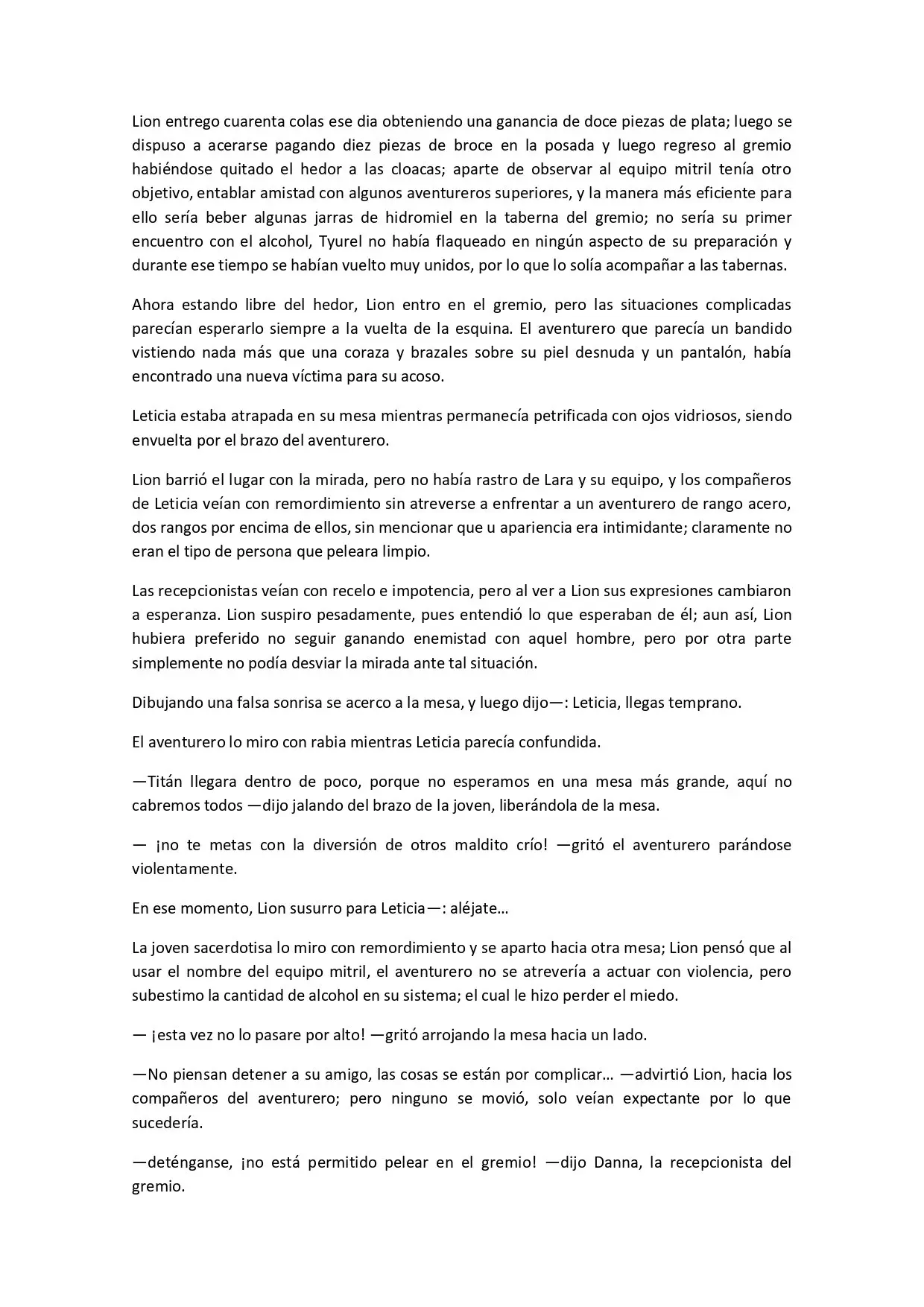 Lion entrego cuarenta colas ese dia obteniendo una ganancia de doce piezas de plata; luego se dispuso a acerarse pagando diez piezas de broce en la posada y luego regreso al gremio habiéndose quitado el hedor a las cloacas; aparte de observar al equipo mitril tenía otro objetivo, entablar amistad con algunos aventureros superiores, y la manera más eficiente para ello sería beber algunas jarras de hidromiel en la taberna del gremio; no sería su primer encuentro con el alcohol, Tyurel no había flaqueado en ningún aspecto de su preparación y durante ese tiempo se habían vuelto muy unidos, por lo que lo solía acompañar a las tabernas.

Ahora estando libre del hedor, Lion entro en el gremio, pero las situaciones complicadas parecían esperarlo siempre a la vuelta de la esquina. El aventurero que parecía un bandido vistiendo nada más que una coraza y brazales sobre su piel desnuda y un pantalón, había encontrado una nueva víctima para su acoso.

Leticia estaba atrapada en su mesa mientras permanecía petrificada con ojos vidriosos, siendo envuelta por el brazo del aventurero.

Lion barrió el lugar con la mirada, pero no había rastro de Lara y su equipo, y los compañeros de Leticia veían con remordimiento sin atreverse a enfrentar a un aventurero de rango acero, dos rangos por encima de ellos, sin mencionar que u apariencia era intimidante; claramente no eran el tipo de persona que peleara limpio.

Las recepcionistas veían con recelo e impotencia, pero al ver a Lion sus expresiones cambiaron a esperanza. Lion suspiro pesadamente, pues entendió lo que esperaban de él; aun así, Lion hubiera preferido no seguir ganando enemistad con aquel hombre, pero por otra parte simplemente no podía desviar la mirada ante tal situación.

Dibujando una falsa sonrisa se acerco a la mesa, y luego dijo—: Leticia, llegas temprano.

El aventurero lo miro con rabia mientras Leticia parecía confundida.

—Titán llegara dentro de poco, porque no esperamos en una mesa más grande, aquí no cabremos todos —dijo jalando del brazo de la joven, liberándola de la mesa.

— ¡no te metas con la diversión de otros maldito crío! —gritó el aventurero parándose violentamente.

En ese momento, Lion susurro para Leticia—: aléjate…

La joven sacerdotisa lo miro con remordimiento y se aparto hacia otra mesa; Lion pensó que al usar el nombre del equipo mitril, el aventurero no se atrevería a actuar con violencia, pero subestimo la cantidad de alcohol en su sistema; el cual le hizo perder el miedo.

— ¡esta vez no lo pasare por alto! —gritó arrojando la mesa hacia un lado.

—No piensan detener a su amigo, las cosas se están por complicar… —advirtió Lion, hacia los compañeros del aventurero; pero ninguno se movió, solo veían expectante por lo que sucedería.

—deténganse, ¡no está permitido pelear en el gremio! —dijo Danna, la recepcionista del gremio.